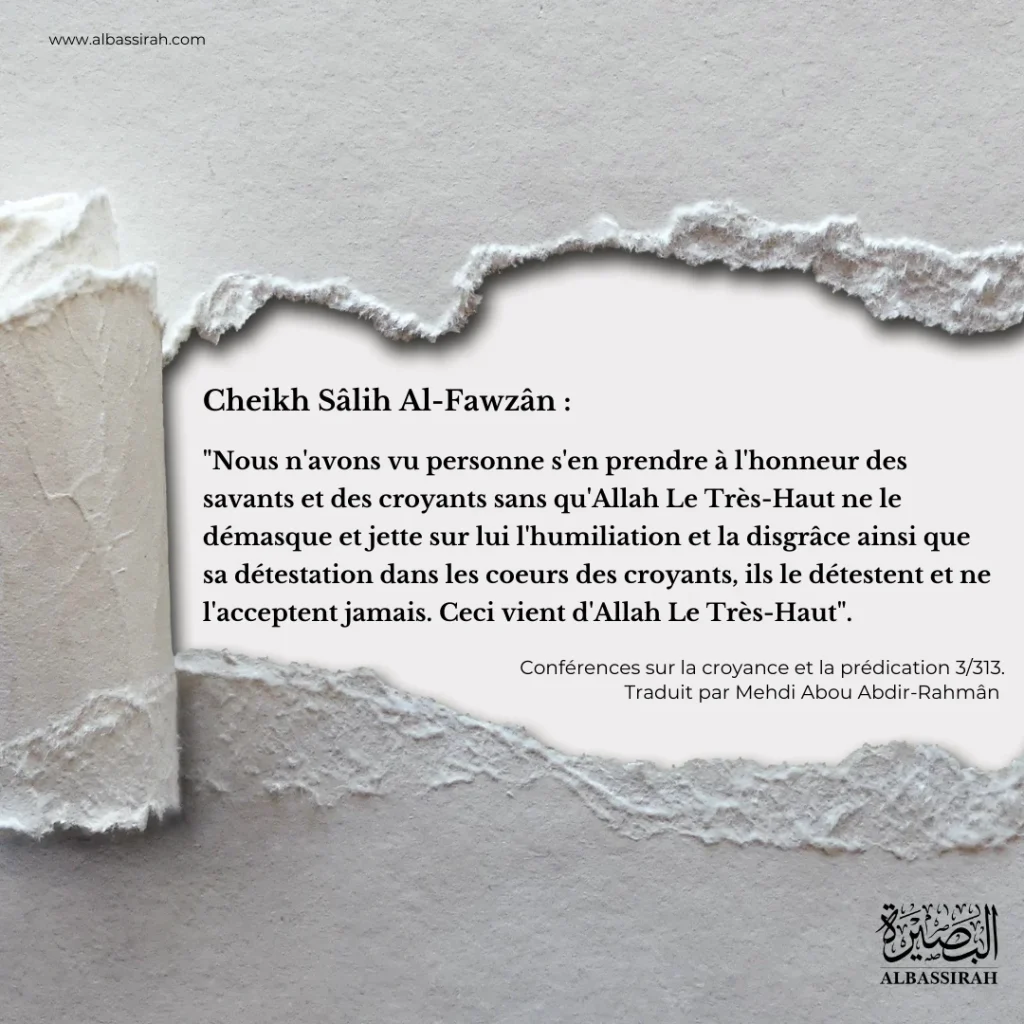 www.albassirah.com

Cheikh Sâlih Al-Fawzân :

"Nous n'avons vu personne s'en prendre à l'honneur des savants et des croyants sans qu'Allah Le Très-Haut ne le démasque et jette sur lui l'humiliation et la disgrâce ainsi que sa détestation dans les coeurs des croyants, ils le détestent et ne l'acceptent jamais. Ceci vient d'Allah Le Très-Haut".

Conférences sur la croyance et la prédication 3/313.
Traduit par Mehdi Abou Abdir-Rahmân

البصيرة
ALBASSIRAH